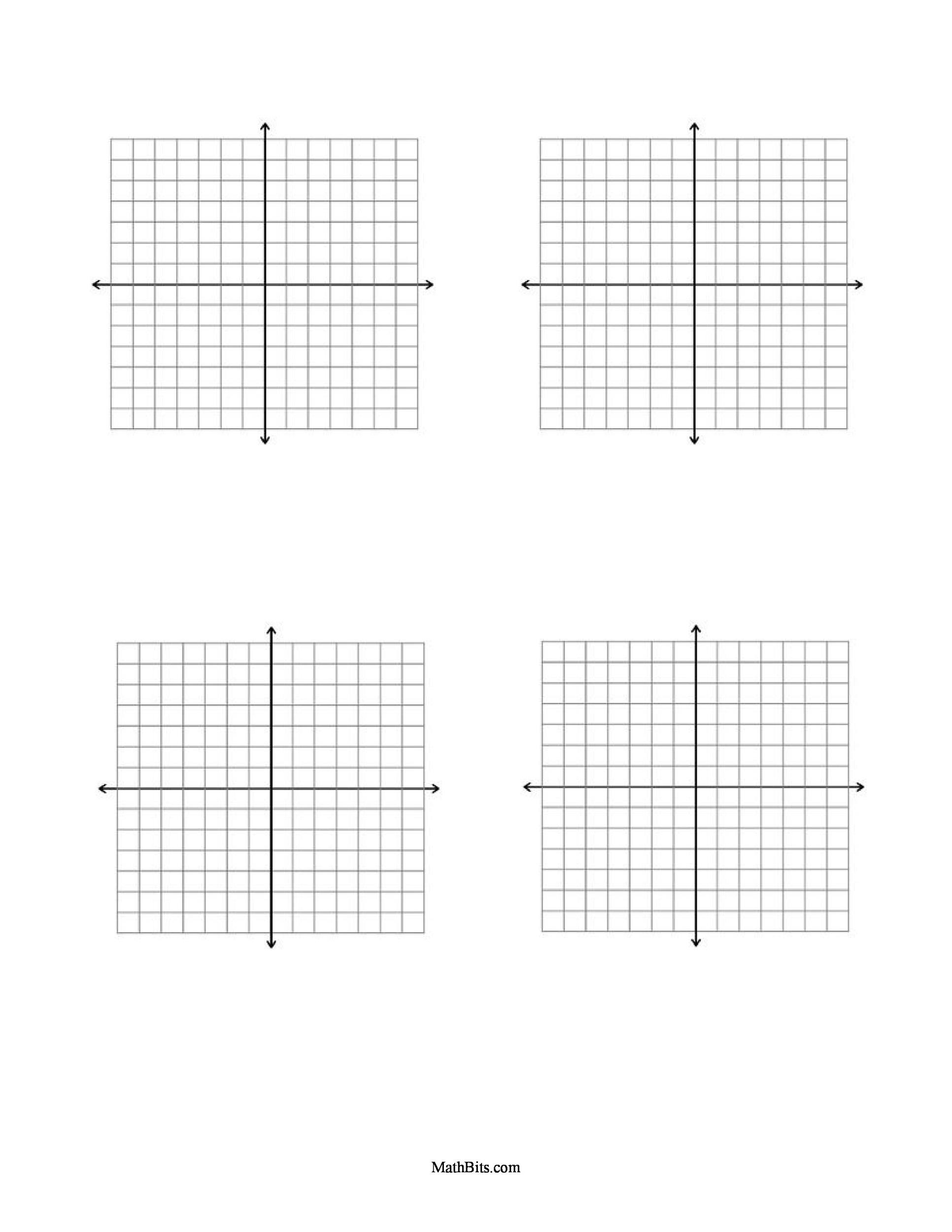 MathBits.com